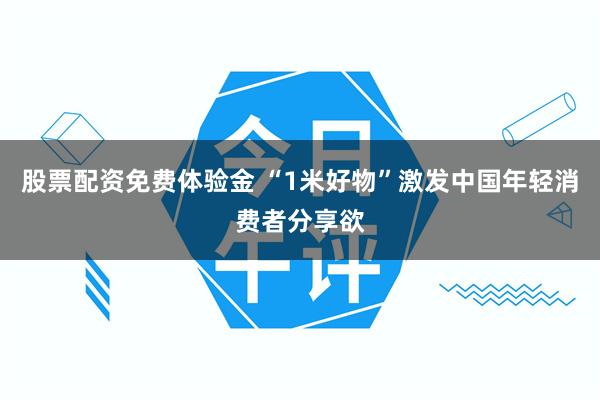 今日午评

股票配资免费体验金 “1米好物”激发中国年轻消费者分享欲